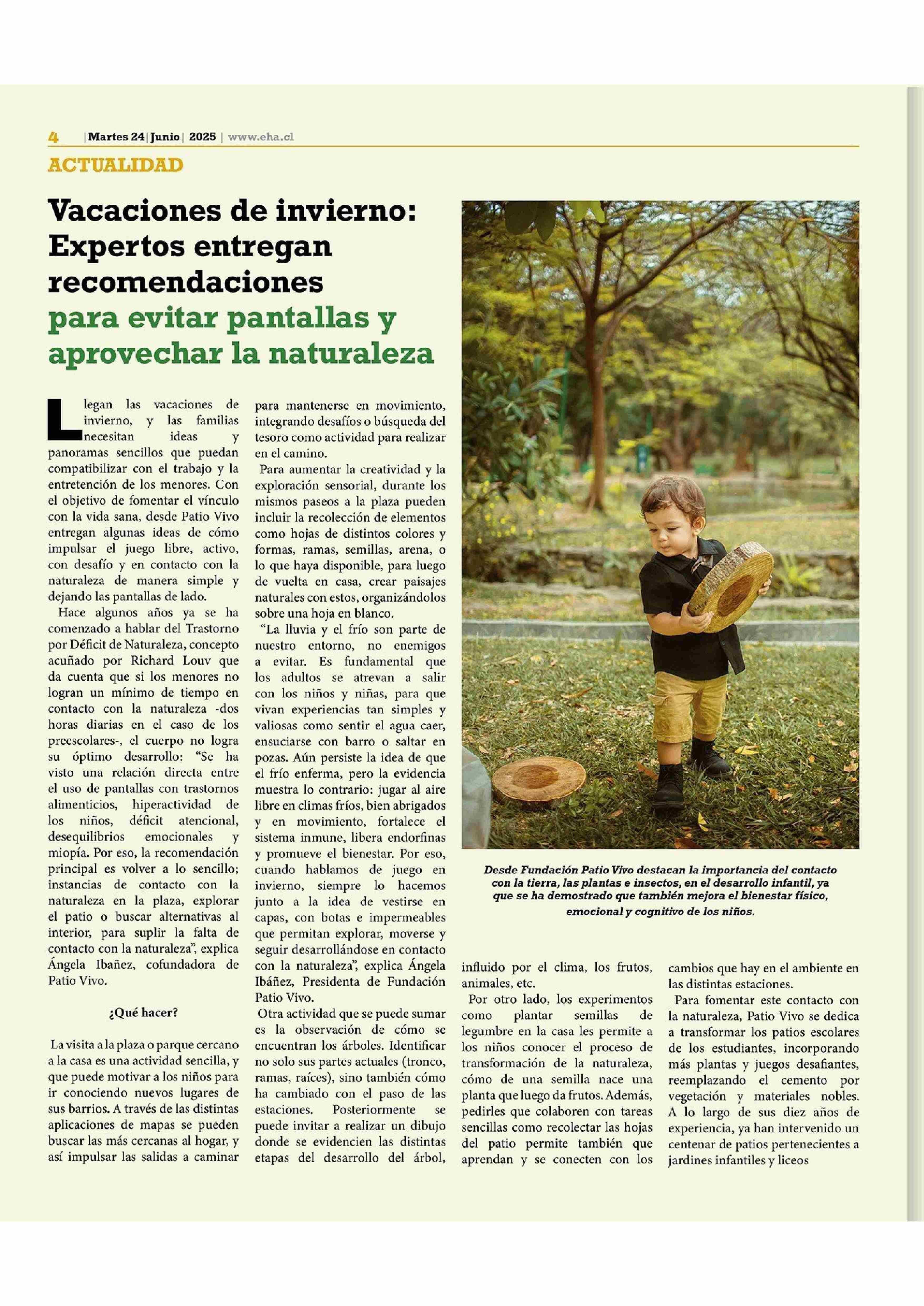 4 | Martes 24 | Junio | 2025 | www.eha.cl

ACTUALIDAD

Vacaciones de invierno: Expertos entregan recomendaciones para evitar pantallas y aprovechar la naturaleza

Llegan las vacaciones de invierno, y las familias necesitan ideas y panoramas sencillos que puedan compatibilizar con el trabajo y la entretención de los menores. Con el objetivo de fomentar el vínculo con la vida sana, desde Patio Vivo entregan algunas ideas de cómo impulsar el juego libre, activo, con desafío y en contacto con la naturaleza de manera simple y dejando las pantallas de lado.

Hace algunos años ya se ha comenzado a hablar del Trastorno por Déficit de Naturaleza, concepto acuñado por Richard Louv que da cuenta que si los menores no logran un mínimo de tiempo en contacto con la naturaleza -dos horas diarias en el caso de los preescolares-, el cuerpo no logra su óptimo desarrollo: “Se ha visto una relación directa entre el uso de pantallas con trastornos alimenticios, hiperactividad de los niños, déficit atencional, desequilibrios emocionales y miopía. Por eso, la recomendación principal es volver a lo sencillo; instancias de contacto con la naturaleza en la plaza, explorar el patio o buscar alternativas al interior, para suplir la falta de contacto con la naturaleza”, explica Ángela Ibañez, cofundadora de Patio Vivo.

¿Qué hacer?

La visita a la plaza o parque cercano a la casa es una actividad sencilla, y que puede motivar a los niños para ir conociendo nuevos lugares de sus barrios. A través de las distintas aplicaciones de mapas se pueden buscar las más cercanas al hogar, y así impulsar las salidas a caminar para mantenerse en movimiento, integrando desafíos o búsqueda del tesoro como actividad para realizar en el camino.

Para aumentar la creatividad y la exploración sensorial, durante los mismos paseos a la plaza pueden incluir la recolección de elementos como hojas de distintos colores y formas, ramas, semillas, arena, o lo que haya disponible, para luego de vuelta en casa, crear paisajes naturales con estos, organizándolos sobre una hoja en blanco.

“La lluvia y el frío son parte de nuestro entorno, no enemigos a evitar. Es fundamental que los adultos se atrevan a salir con los niños y niñas, para que vivan experiencias tan simples y valiosas como sentir el agua caer, ensuciarse con barro o saltar en pozas. Aún persiste la idea de que el frío enferma, pero la evidencia muestra lo contrario: jugar al aire libre en climas fríos, bien abrigados y en movimiento, fortalece el sistema inmune, libera endorfinas y promueve el bienestar. Por eso, cuando hablamos de juego en invierno, siempre lo hacemos junto a la idea de vestirse en capas, con botas e impermeables que permitan explorar, moverse y seguir desarrollándose en contacto con la naturaleza”, explica Ángela Ibáñez, Presidenta de Fundación Patio Vivo.

Otra actividad que se puede sumar es la observación de cómo se encuentran los árboles. Identificar no solo sus partes actuales (tronco, ramas, raíces), sino también cómo ha cambiado con el paso de las estaciones. Posteriormente se puede invitar a realizar un dibujo donde se evidencien las distintas etapas del desarrollo del árbol, influido por el clima, los frutos, animales, etc.

Por otro lado, los experimentos como plantar semillas de legumbre en la casa les permite a los niños conocer el proceso de transformación de la naturaleza, cómo de una semilla nace una planta que luego da frutos. Además, pedirles que colaboren con tareas sencillas como recolectar las hojas del patio permite también que aprendan y se conecten con los cambios que hay en el ambiente en las distintas estaciones.

Para fomentar este contacto con la naturaleza, Patio Vivo se dedica a transformar los patios escolares de los estudiantes, incorporando más plantas y juegos desafiantes, reemplazando el cemento por vegetación y materiales nobles. A lo largo de sus diez años de experiencia, ya han intervenido un centenar de patios pertenecientes a jardines infantiles y liceos

Desde Fundación Patio Vivo destacan la importancia del contacto con la tierra, las plantas e insectos, en el desarrollo infantil, ya que se ha demostrado que también mejora el bienestar físico, emocional y cognitivo de los niños.